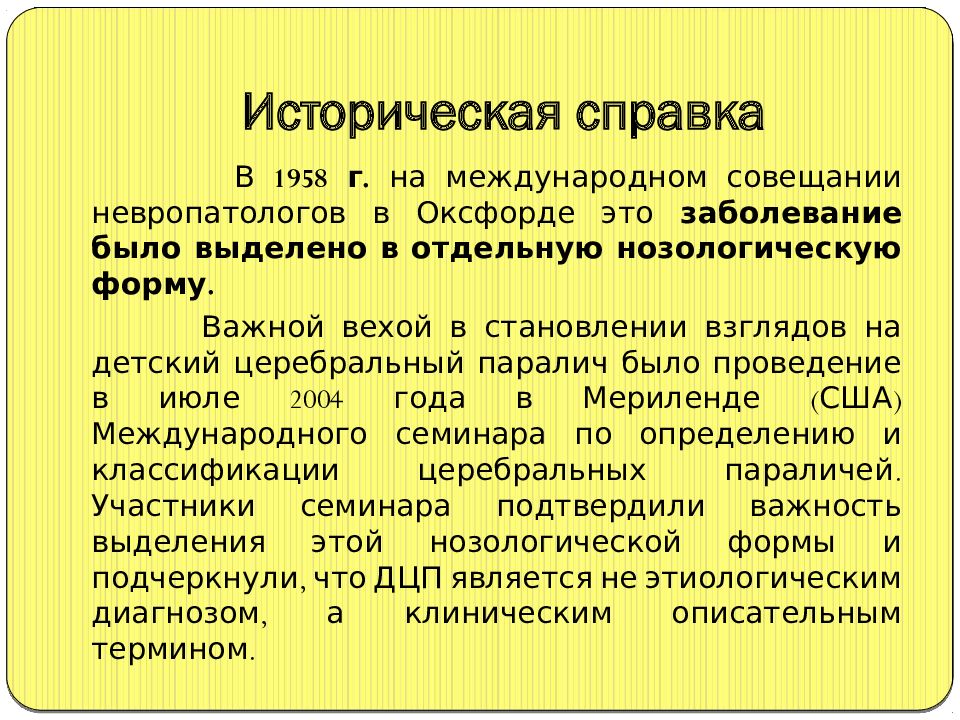 Историческая справка

В 1958 г. на международном совещании невропатологов в Оксфорде это заболевание было выделено в отдельную нозологическую форму.

Важной вехой в становлении взглядов на детский церебральный паралич было проведение в июле 2004 года в Мериленде (США) Международного семинара по определению и классификации церебральных параличей. Участники семинара подтвердили важность выделения этой нозологической формы и подчеркнули, что ДЦП является не этиологическим диагнозом, а клиническим описательным термином.